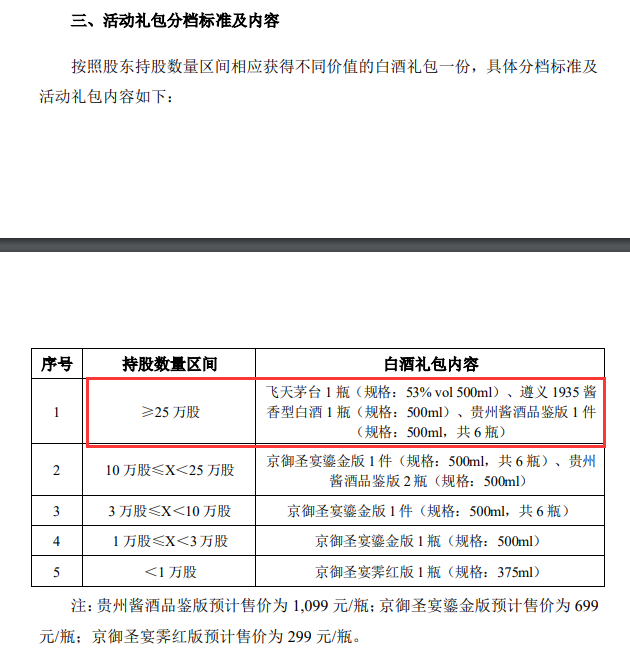 三、活动礼包分档标准及内容

按照股东持股数量区间相应获得不同价值的白酒礼包一份，具体分档标准及活动礼包内容如下：

| 序号 | 持股数量区间 | 白酒礼包内容 |
|---|---|---|
| 1 | ≥25 万股 | 飞天茅台 1 瓶（规格：53% vol 500ml）、遵义 1935 酱香型白酒 1 瓶（规格：500ml）、贵州酱酒品鉴版 1 件（规格：500ml，共 6 瓶） |
| 2 | 10 万股≤X＜25 万股 | 京御圣宴鎏金版 1 件（规格：500ml，共 6 瓶）、贵州酱酒品鉴版 2 瓶（规格：500ml） |
| 3 | 3 万股≤X＜10 万股 | 京御圣宴鎏金版 1 件（规格：500ml，共 6 瓶） |
| 4 | 1 万股≤X＜3 万股 | 京御圣宴鎏金版 1 瓶（规格：500ml） |
| 5 | ＜1 万股 | 京御圣宴霁红版 1 瓶（规格：375ml） |

注：贵州酱酒品鉴版预计售价为 1,099 元/瓶；京御圣宴鎏金版预计售价为 699 元/瓶；京御圣宴霁红版预计售价为 299 元/瓶。